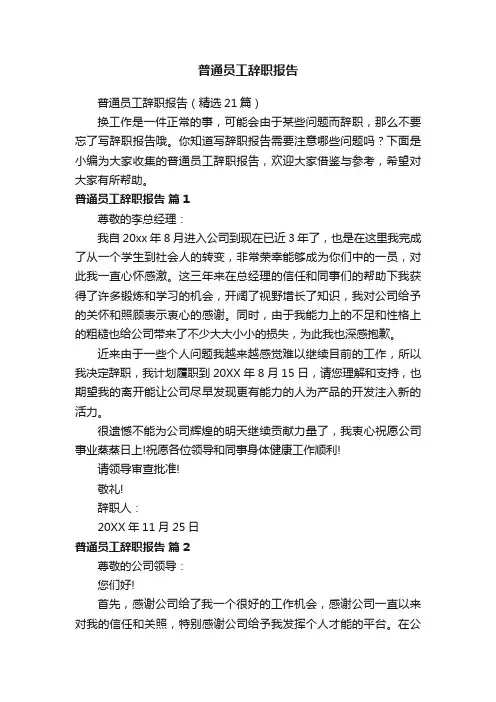 普通员工辞职报告

普通员工辞职报告（精选 21 篇）

换工作是一件正常的事，可能会由于某些问题而辞职，那么不要忘了写辞职报告哦。你知道写辞职报告需要注意哪些问题吗？下面是小编为大家收集的普通员工辞职报告，欢迎大家借鉴与参考，希望对大家有所帮助。

普通员工辞职报告 篇 1

尊敬的李总经理：

我自 20xx 年 8 月进入公司到现在已近 3 年了，也是在这里我完成了从一个学生到社会人的转变，非常荣幸能够成为你们中的一员，对此我一直心怀感激。这三年来在总经理的信任和同事们的帮助下我获得了许多锻炼和学习的机会，开阔了视野增长了知识，我对公司给予的关怀和照顾表示衷心的感谢。同时，由于我能力上的不足和性格上的粗糙也给公司带来了不少大大小小的损失，为此我也深感抱歉。

近来由于一些个人问题我越来越感觉难以继续目前的工作，所以我决定辞职，我计划履职到 20XX 年 8 月 15 日，请您理解和支持，也期望我的离开能让公司尽早发现更有能力的人为产品的开发注入新的活力。

很遗憾不能为公司辉煌的明天继续贡献力量了，我衷心祝愿公司事业蒸蒸日上!祝愿各位领导和同事身体健康工作顺利!

请领导审查批准!

敬礼!

辞职人：

20XX 年 11 月 25 日

普通员工辞职报告 篇 2

尊敬的公司领导：

您们好!

首先，感谢公司给了我一个很好的工作机会，感谢公司一直以来对我的信任和关照，特别感谢公司给予我发挥个人才能的平台。在公